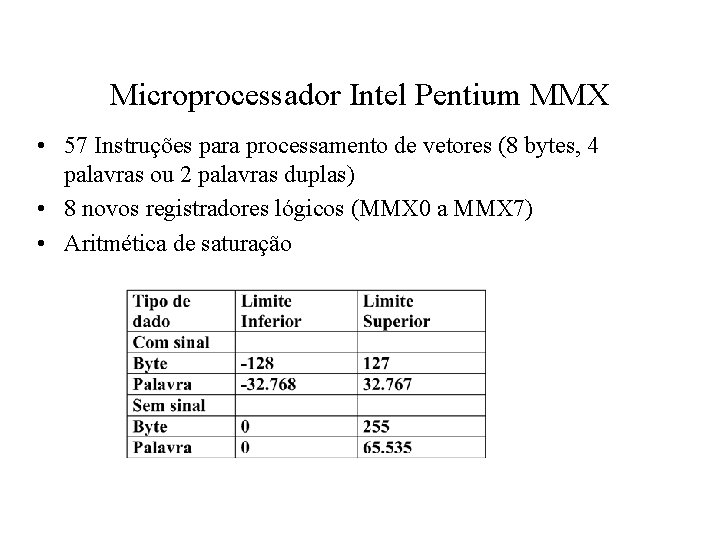 Microprocessador Intel Pentium MMX

• 57 Instruções para processamento de vetores (8 bytes, 4 palavras ou 2 palavras duplas)
• 8 novos registradores lógicos (MMX0 a MMX7)
• Aritmética de saturação

| Tipo de dado | Limite Inferior | Limite Superior |
|---|---|---|
| Com sinal | | |
| Byte | -128 | 127 |
| Palavra | -32.768 | 32.767 |
| Sem sinal | | |
| Byte | 0 | 255 |
| Palavra | 0 | 65.535 |